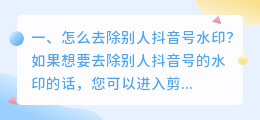 一、怎么去除别人抖音号水印？如果想要去除别人抖音号的水印的话，您可以进入剪...